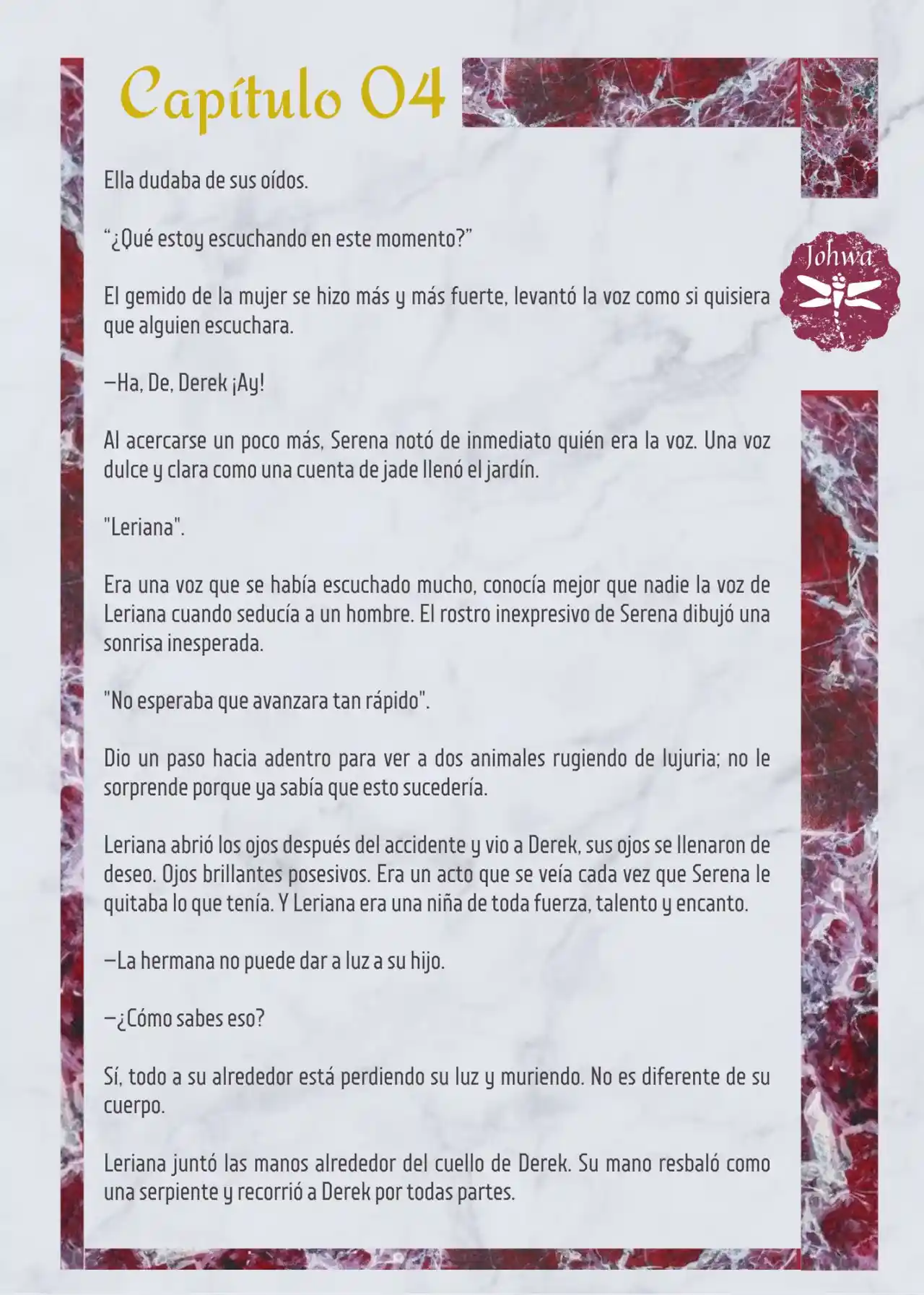 Capítulo 04

Johwa

Ella dudaba de sus oídos.

“¿Qué estoy escuchando en este momento?”

El gemido de la mujer se hizo más y más fuerte, levantó la voz como si quisiera que alguien escuchara.

—Ha, De, Derek ¡Ay!

Al acercarse un poco más, Serena notó de inmediato quién era la voz. Una voz dulce y clara como una cuenta de jade llenó el jardín.

"Leriana".

Era una voz que se había escuchado mucho, conocía mejor que nadie la voz de Leriana cuando seducía a un hombre. El rostro inexpresivo de Serena dibujó una sonrisa inesperada.

"No esperaba que avanzara tan rápido".

Dio un paso hacia adentro para ver a dos animales rugiendo de lujuria; no le sorprende porque ya sabía que esto sucedería.

Leriana abrió los ojos después del accidente y vio a Derek, sus ojos se llenaron de deseo. Ojos brillantes posesivos. Era un acto que se veía cada vez que Serena le quitaba lo que tenía. Y Leriana era una niña de toda fuerza, talento y encanto.

—La hermana no puede dar a luz a su hijo.

—¿Cómo sabes eso?

Sí, todo a su alrededor está perdiendo su luz y muriendo. No es diferente de su cuerpo.

Leriana juntó las manos alrededor del cuello de Derek. Su mano resbaló como una serpiente y recorrió a Derek por todas partes.